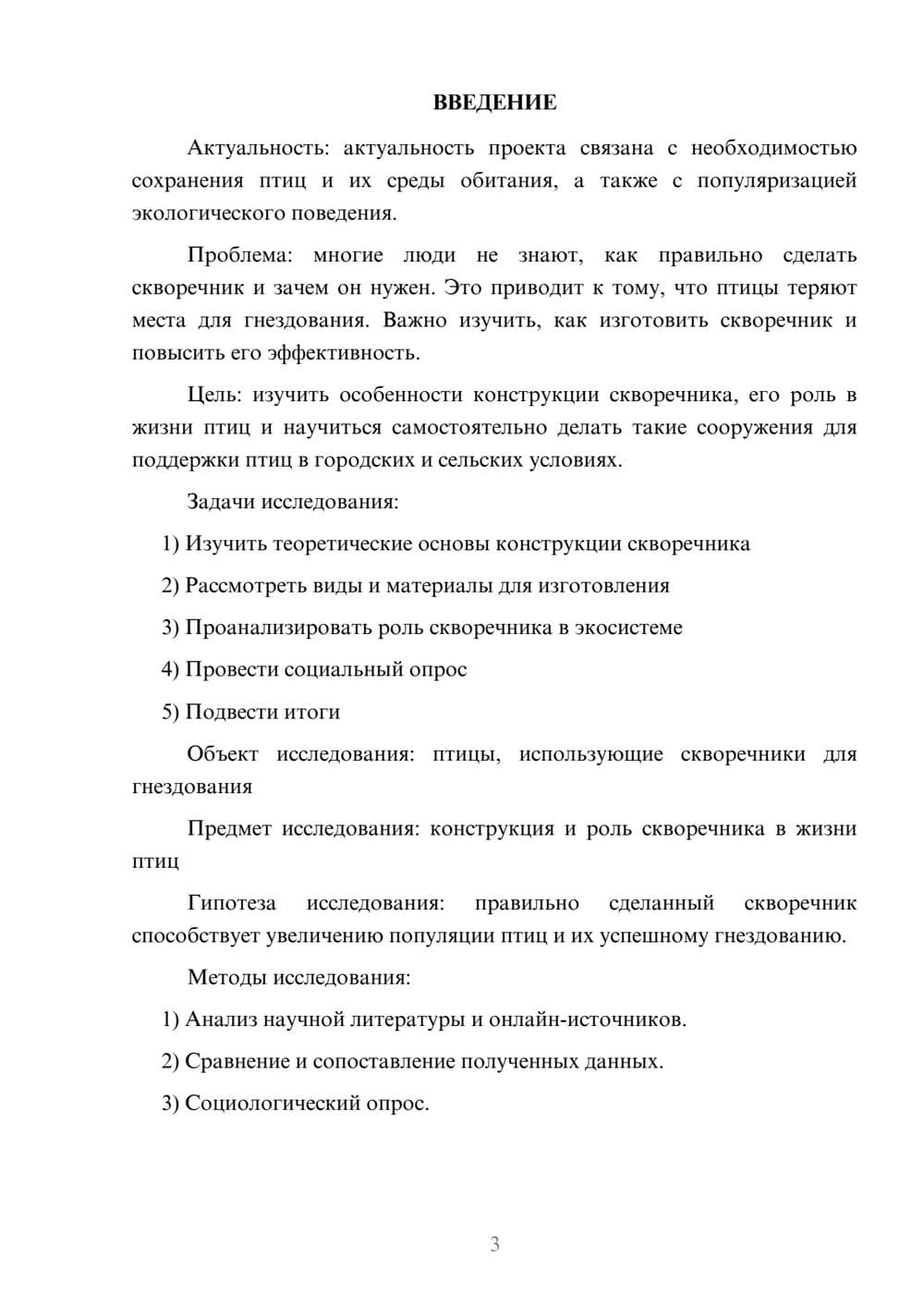 ВВЕДЕНИЕ

Актуальность: актуальность проекта связана с необходимостью сохранения птиц и их среды обитания, а также с популяризацией экологического поведения.

Проблема: многие люди не знают, как правильно сделать скворечник и зачем он нужен. Это приводит к тому, что птицы теряют места для гнездования. Важно изучить, как изготовить скворечник и повысить его эффективность.

Цель: изучить особенности конструкции скворечника, его роль в жизни птиц и научиться самостоятельно делать такие сооружения для поддержки птиц в городских и сельских условиях.

Задачи исследования:

1) Изучить теоретические основы конструкции скворечника

2) Рассмотреть виды и материалы для изготовления

3) Проанализировать роль скворечника в экосистеме

4) Провести социальный опрос

5) Подвести итоги

Объект исследования: птицы, использующие скворечники для гнездования

Предмет исследования: конструкция и роль скворечника в жизни птиц

Гипотеза исследования: правильно сделанный скворечник способствует увеличению популяции птиц и их успешному гнездованию.

Методы исследования:

1) Анализ научной литературы и онлайн-источников.

2) Сравнение и сопоставление полученных данных.

3) Социологический опрос.

3